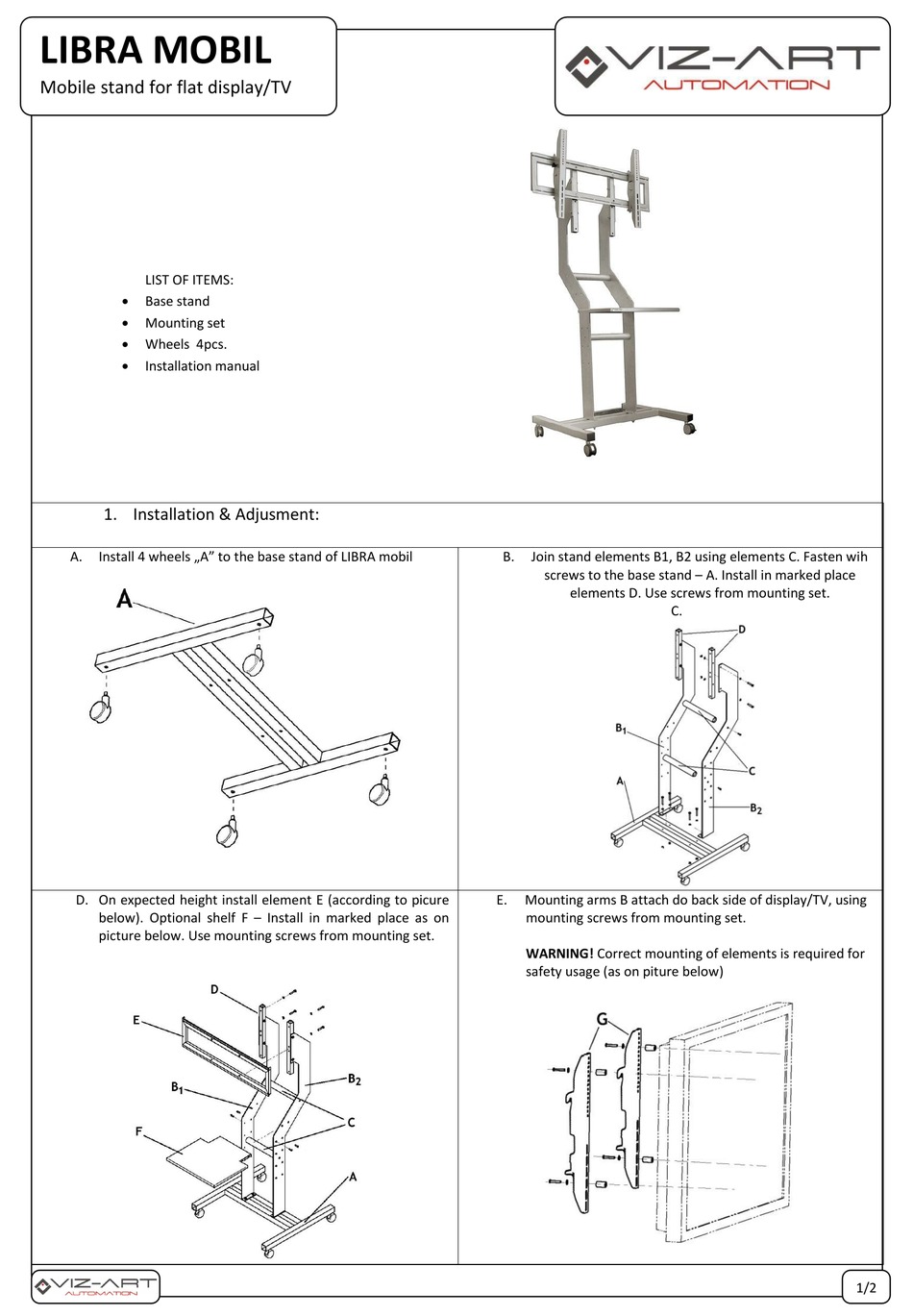 LIBRA MOBIL
Mobile stand for flat display/TV

VIZ-ART
AUTOMATION

LIST OF ITEMS:
- Base stand
- Mounting set
- Wheels 4pcs.
- Installation manual

1. Installation & Adjusment:

A. Install 4 wheels „A" to the base stand of LIBRA mobil

A

B. Join stand elements B1, B2 using elements C. Fasten wih screws to the base stand – A. Install in marked place elements D. Use screws from mounting set.
C.

D
$B_1$
C
A
$B_2$

D. On expected height install element E (according to picure below). Optional shelf F – Install in marked place as on picture below. Use mounting screws from mounting set.

D
E
$B_1$
$B_2$
C
F
A

E. Mounting arms B attach do back side of display/TV, using mounting screws from mounting set.

WARNING! Correct mounting of elements is required for safety usage (as on piture below)

G

VIZ-ART
AUTOMATION

1/2